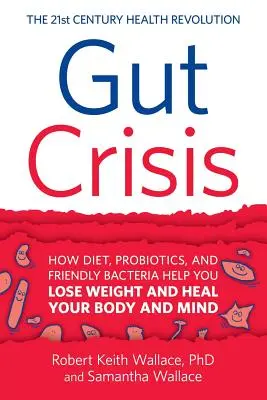 THE 21st CENTURY HEALTH REVOLUTION

Gut Crisis

HOW DIET, PROBIOTICS, AND FRIENDLY BACTERIA HELP YOU LOSE WEIGHT AND HEAL YOUR BODY AND MIND

Robert Keith Wallace, PhD and Samantha Wallace